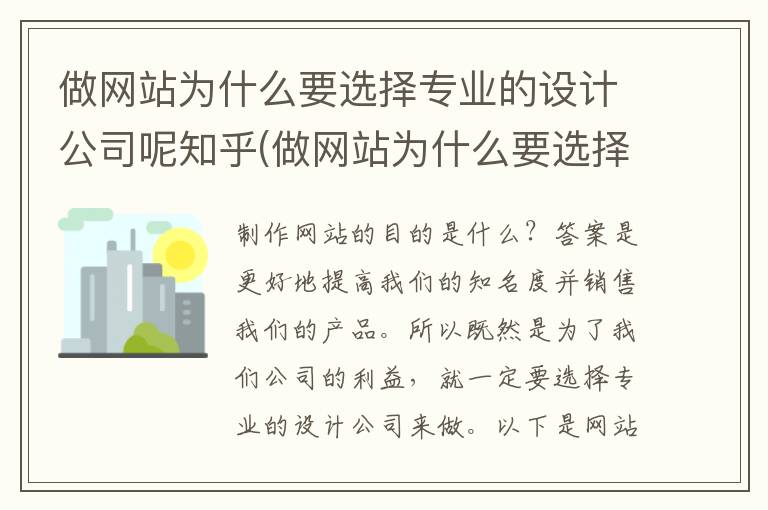 做网站为什么要选择专业的设计公司呢知乎(做网站为什么要选择

制作网站的目的是什么？答案是更好地提高我们的知名度并销售我们的产品。所以既然是为了我们公司的利益，就一定要选择专业的设计公司来做。以下是网站